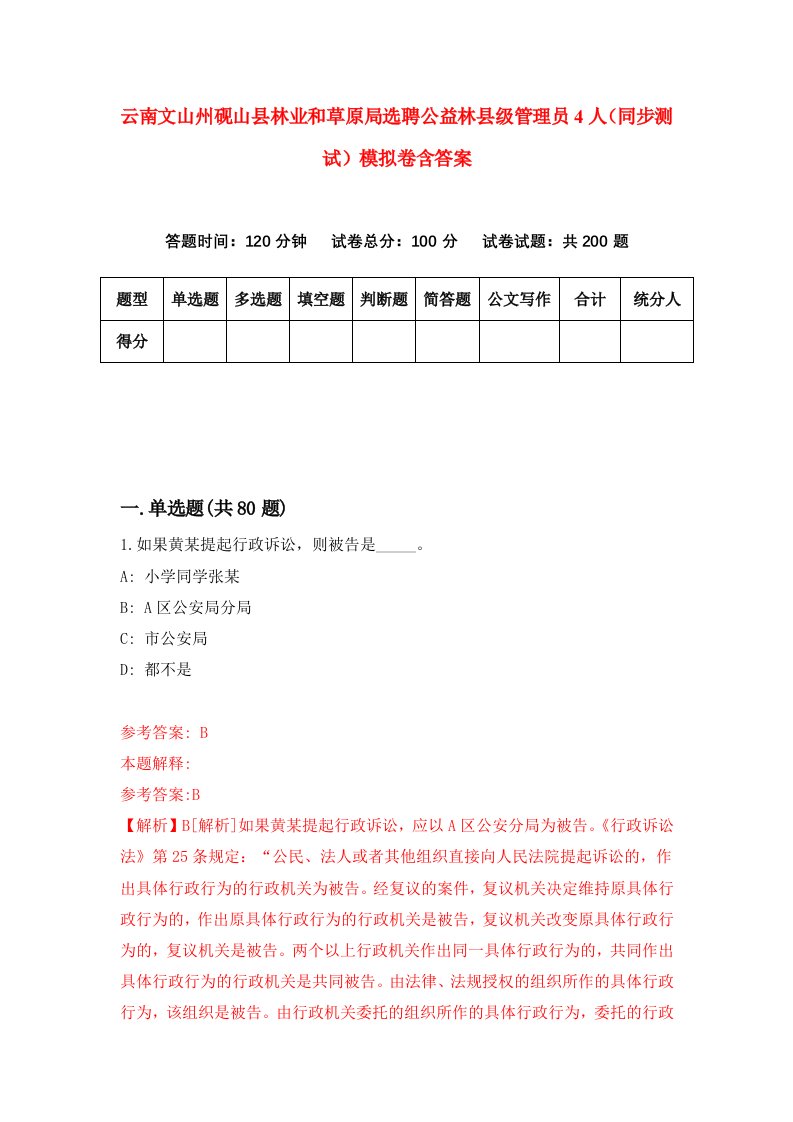 云南文山州砚山县林业和草原局选聘公益林县级管理员4人（同步测试）模拟卷含答案

答题时间：120分钟　试卷总分：100分　试卷试题：共200题

| 题型 | 单选题 | 多选题 | 填空题 | 判断题 | 简答题 | 公文写作 | 合计 | 统分人 |
|---|---|---|---|---|---|---|---|---|
| 得分 | | | | | | | | |

一.单选题(共80题)

1.如果黄某提起行政诉讼，则被告是_____。

A: 小学同学张某

B: A区公安局分局

C: 市公安局

D: 都不是

参考答案: B

本题解释:

参考答案:B

【解析】B[解析]如果黄某提起行政诉讼，应以A区公安分局为被告。《行政诉讼法》第25条规定：“公民、法人或者其他组织直接向人民法院提起诉讼的，作出具体行政行为的行政机关为被告。经复议的案件，复议机关决定维持原具体行政行为的，作出原具体行政行为的行政机关是被告，复议机关改变原具体行政行为的，复议机关是被告。两个以上行政机关作出同一具体行政行为的，共同作出具体行政行为的行政机关是共同被告。由法律、法规授权的组织所作的具体行政行为，该组织是被告。由行政机关委托的组织所作的具体行政行为，委托的行政